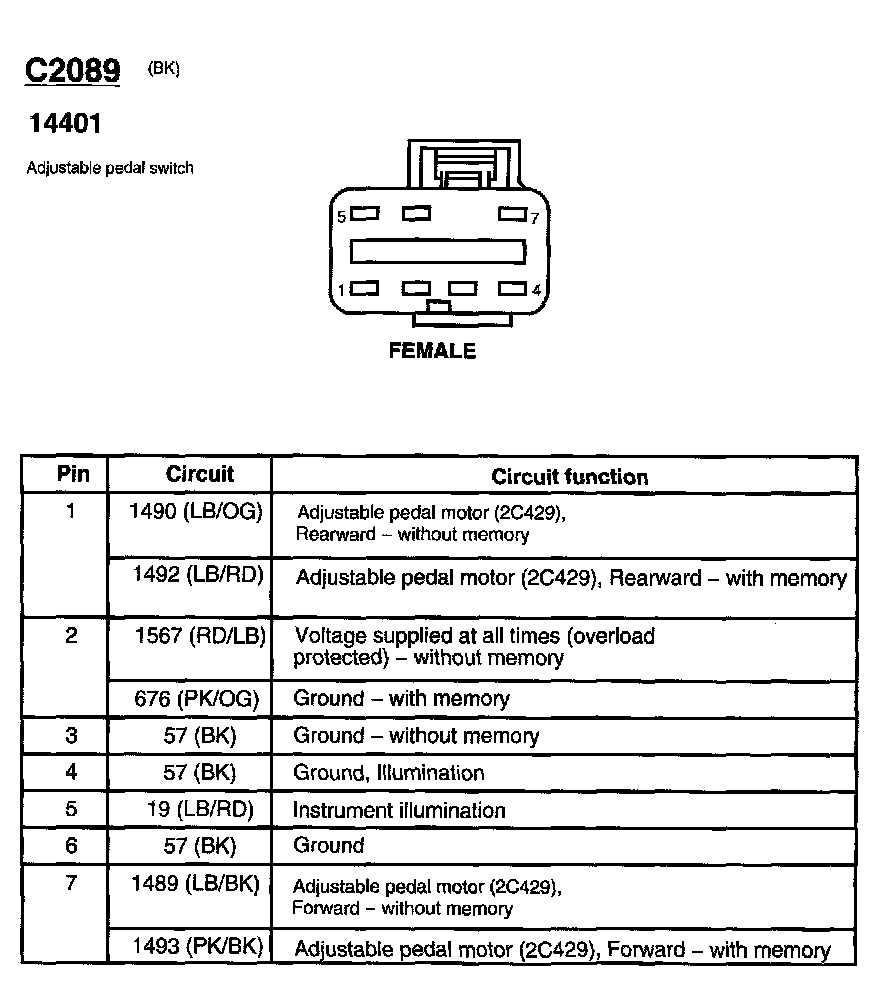 C2089 (BK)

14401

Adjustable pedal switch

5 7

1 4

FEMALE

| Pin | Circuit | Circuit function |
|---|---|---|
| 1 | 1490 (LB/OG) | Adjustable pedal motor (2C429), Rearward – without memory |
| | 1492 (LB/RD) | Adjustable pedal motor (2C429), Rearward – with memory |
| 2 | 1567 (RD/LB) | Voltage supplied at all times (overload protected) – without memory |
| | 676 (PK/OG) | Ground – with memory |
| 3 | 57 (BK) | Ground – without memory |
| 4 | 57 (BK) | Ground, Illumination |
| 5 | 19 (LB/RD) | Instrument illumination |
| 6 | 57 (BK) | Ground |
| 7 | 1489 (LB/BK) | Adjustable pedal motor (2C429), Forward – without memory |
| | 1493 (PK/BK) | Adjustable pedal motor (2C429), Forward – with memory |